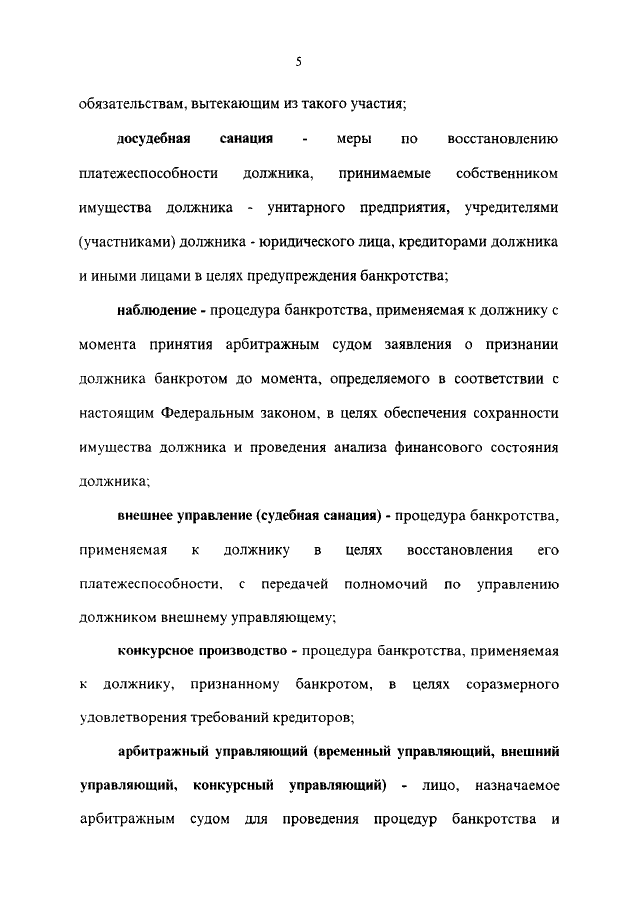 5

обязательствам, вытекающим из такого участия;

досудебная санация - меры по восстановлению платежеспособности должника, принимаемые собственником имущества должника - унитарного предприятия, учредителями (участниками) должника - юридического лица, кредиторами должника и иными лицами в целях предупреждения банкротства;

наблюдение - процедура банкротства, применяемая к должнику с момента принятия арбитражным судом заявления о признании должника банкротом до момента, определяемого в соответствии с настоящим Федеральным законом, в целях обеспечения сохранности имущества должника и проведения анализа финансового состояния должника;

внешнее управление (судебная санация) - процедура банкротства, применяемая к должнику в целях восстановления его платежеспособности, с передачей полномочий по управлению должником внешнему управляющему;

конкурсное производство - процедура банкротства, применяемая к должнику, признанному банкротом, в целях соразмерного удовлетворения требований кредиторов;

арбитражный управляющий (временный управляющий, внешний управляющий, конкурсный управляющий) - лицо, назначаемое арбитражным судом для проведения процедур банкротства и